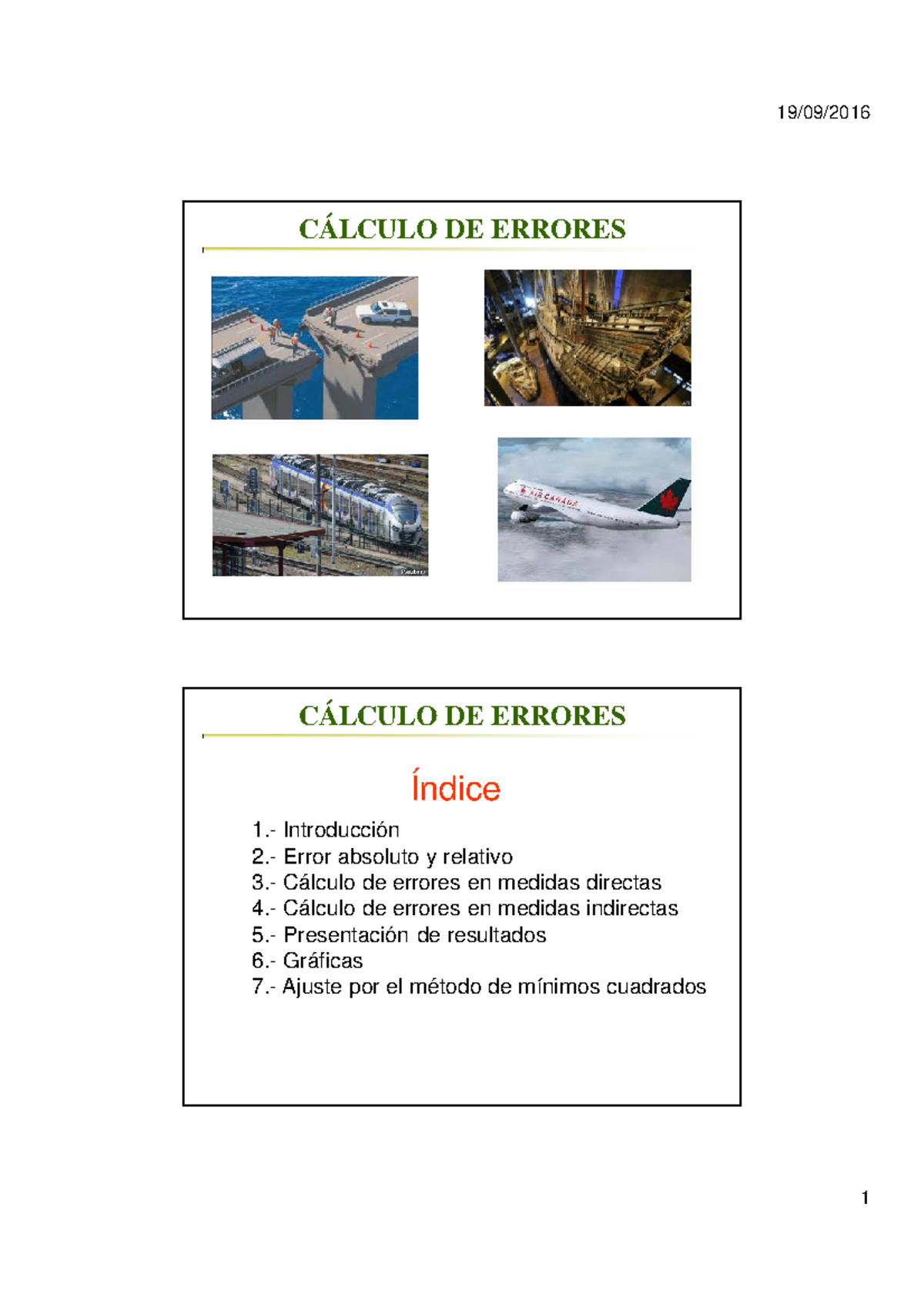 19/09/2016

CÁLCULO DE ERRORES

AIR CANADA

CÁLCULO DE ERRORES

Índice

1.- Introducción
2.- Error absoluto y relativo
3.- Cálculo de errores en medidas directas
4.- Cálculo de errores en medidas indirectas
5.- Presentación de resultados
6.- Gráficas
7.- Ajuste por el método de mínimos cuadrados

1